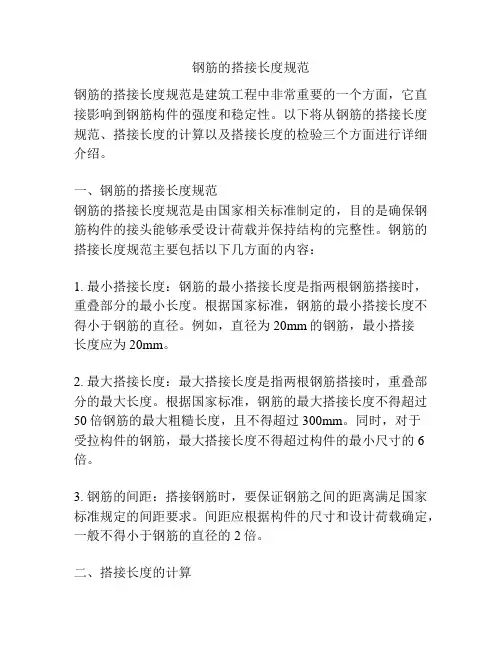 钢筋的搭接长度规范

钢筋的搭接长度规范是建筑工程中非常重要的一个方面，它直接影响到钢筋构件的强度和稳定性。以下将从钢筋的搭接长度规范、搭接长度的计算以及搭接长度的检验三个方面进行详细介绍。

一、钢筋的搭接长度规范
钢筋的搭接长度规范是由国家相关标准制定的，目的是确保钢筋构件的接头能够承受设计荷载并保持结构的完整性。钢筋的搭接长度规范主要包括以下几方面的内容：

1. 最小搭接长度：钢筋的最小搭接长度是指两根钢筋搭接时，重叠部分的最小长度。根据国家标准，钢筋的最小搭接长度不得小于钢筋的直径。例如，直径为 20mm 的钢筋，最小搭接长度应为 20mm。

2. 最大搭接长度：最大搭接长度是指两根钢筋搭接时，重叠部分的最大长度。根据国家标准，钢筋的最大搭接长度不得超过 50 倍钢筋的最大粗糙长度，且不得超过 300mm。同时，对于受拉构件的钢筋，最大搭接长度不得超过构件的最小尺寸的 6 倍。

3. 钢筋的间距：搭接钢筋时，要保证钢筋之间的距离满足国家标准规定的间距要求。间距应根据构件的尺寸和设计荷载确定，一般不得小于钢筋的直径的 2 倍。

二、搭接长度的计算